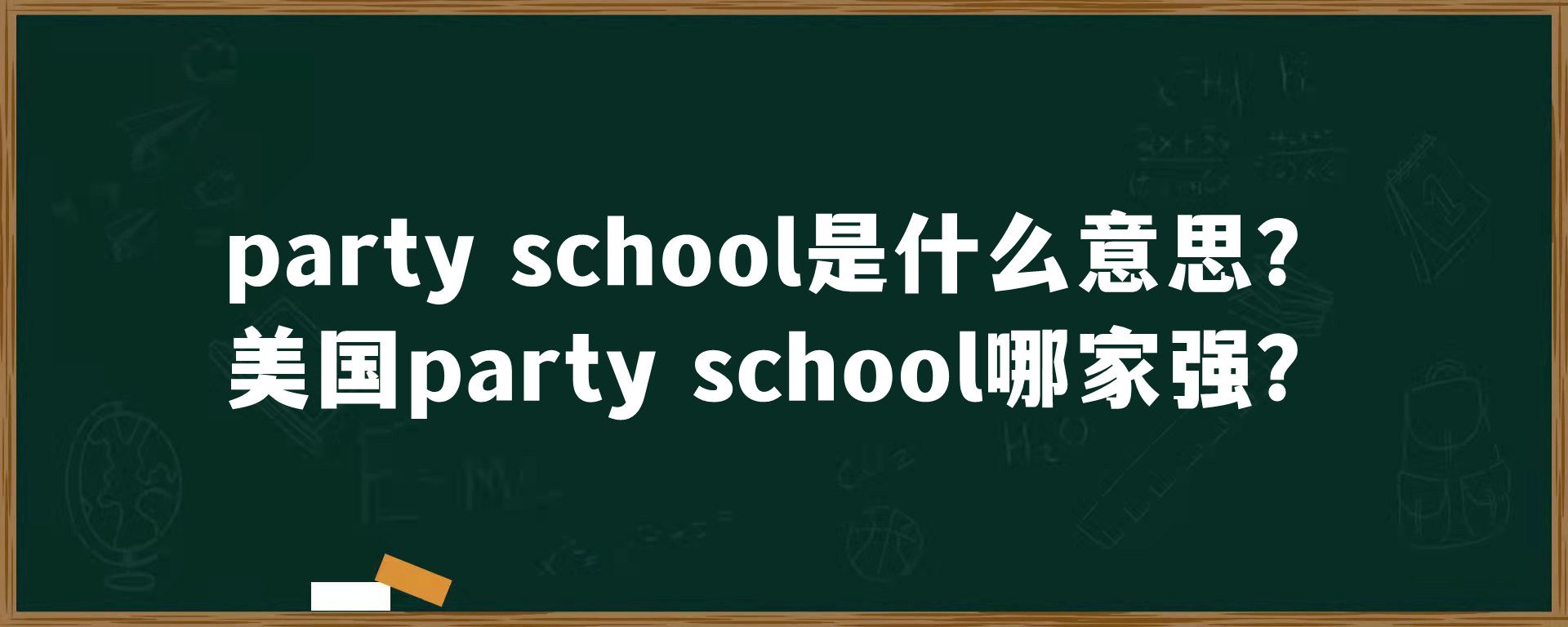 party school是什么意思？
美国party school哪家强？